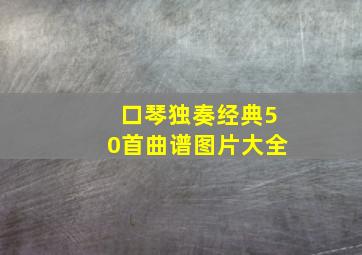 口琴独奏经典50首曲谱图片大全